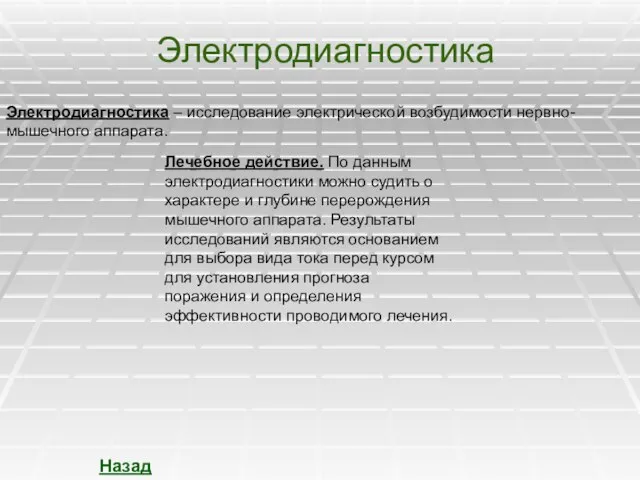 Электродиагностика

Электродиагностика – исследование электрической возбудимости нервно-мышечного аппарата.

Лечебное действие. По данным электродиагностики можно судить о характере и глубине перерождения мышечного аппарата. Результаты исследований являются основанием для выбора вида тока перед курсом для установления прогноза поражения и определения эффективности проводимого лечения.

Назад